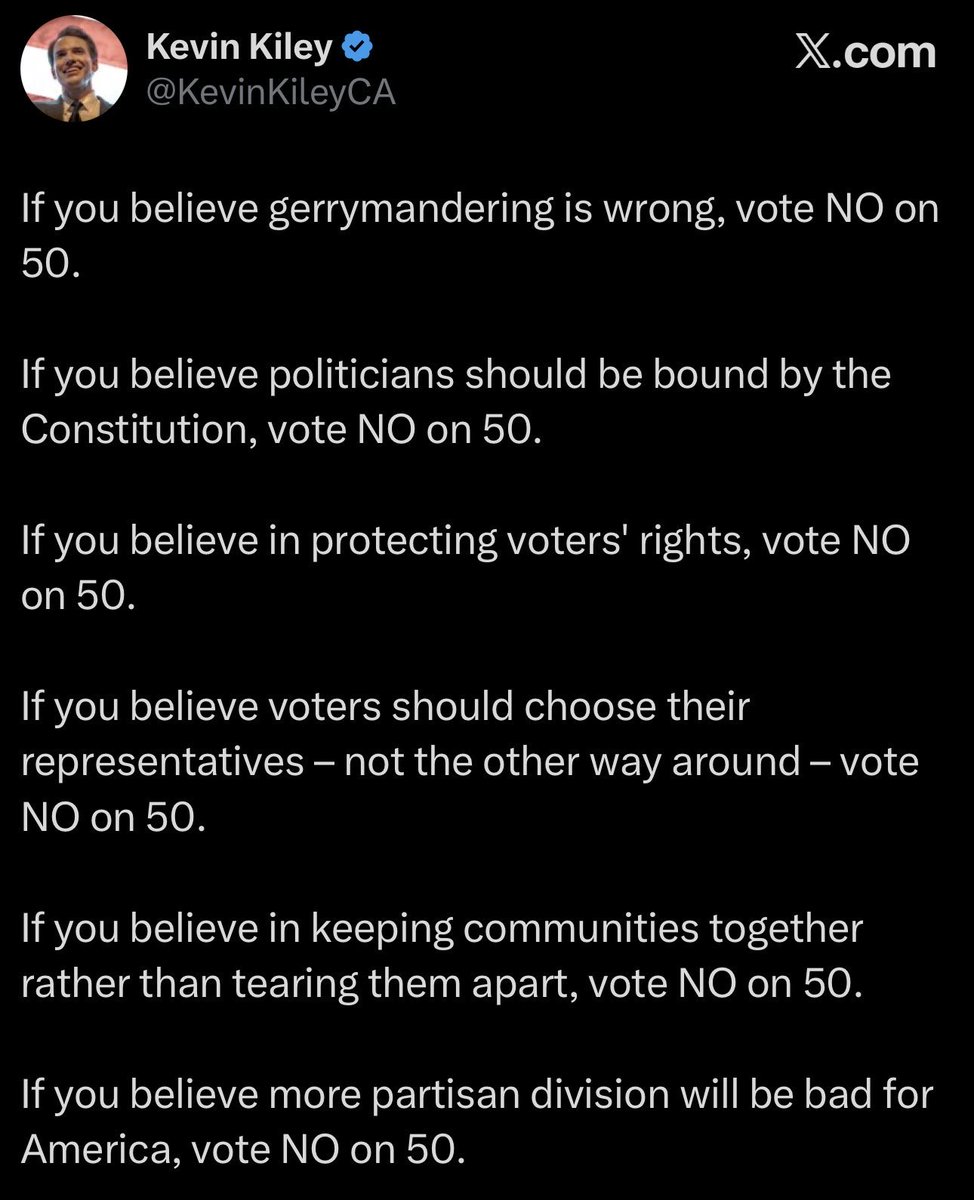 Kevin Kiley
@KevinKileyCA

𝕏.com

If you believe gerrymandering is wrong, vote NO on 50.

If you believe politicians should be bound by the Constitution, vote NO on 50.

If you believe in protecting voters' rights, vote NO on 50.

If you believe voters should choose their representatives – not the other way around – vote NO on 50.

If you believe in keeping communities together rather than tearing them apart, vote NO on 50.

If you believe more partisan division will be bad for America, vote NO on 50.